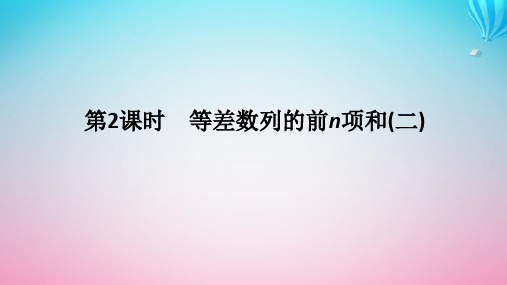 第2课时　等差数列的前$n$项和(二)